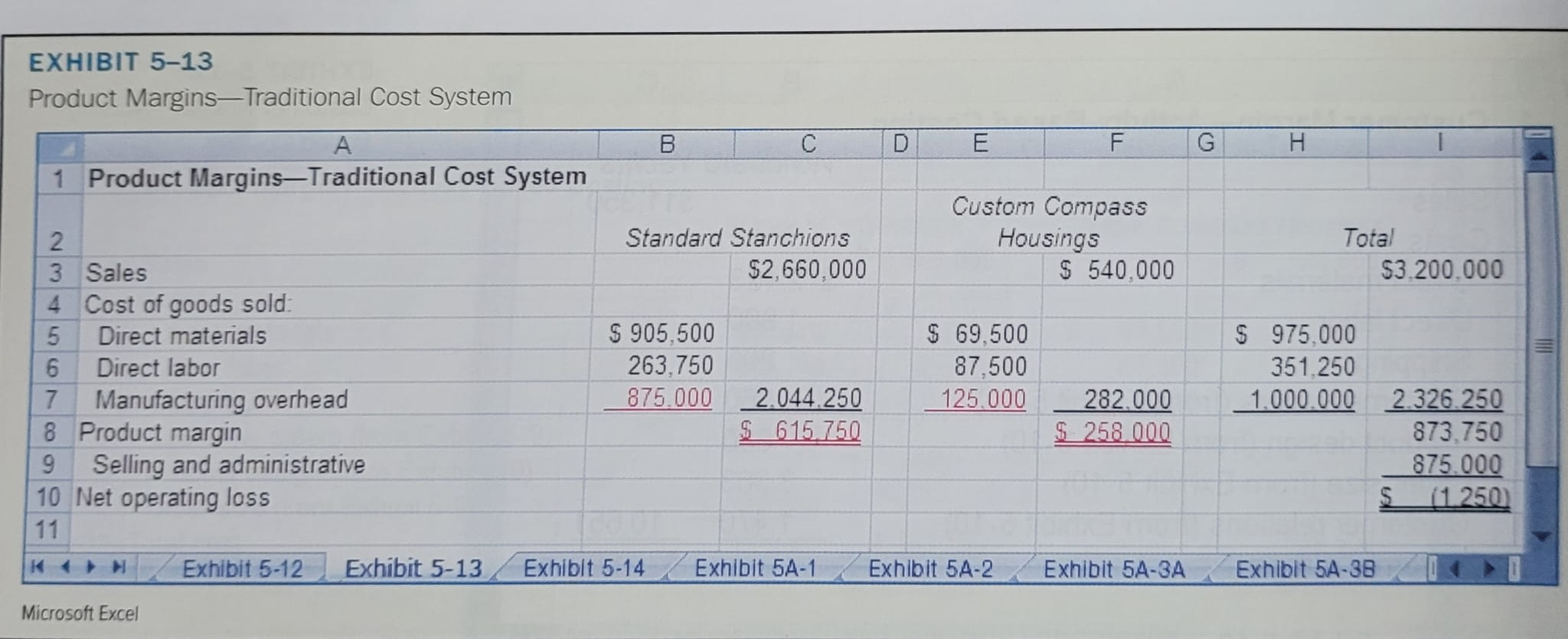 EXHIBIT 5–13

Product Margins—Traditional Cost System

| | A | B | C | D | E | F | G | H | I |
|---|---|---|---|---|---|---|---|---|---|
| 1 | Product Margins—Traditional Cost System | | | | | | | | |
| 2 | | Standard Stanchions | | | Custom Compass Housings | | | Total | |
| 3 | Sales | | $2,660,000 | | | $ 540,000 | | | $3,200,000 |
| 4 | Cost of goods sold: | | | | | | | | |
| 5 | Direct materials | $ 905,500 | | | $ 69,500 | | | $ 975,000 | |
| 6 | Direct labor | 263,750 | | | 87,500 | | | 351,250 | |
| 7 | Manufacturing overhead | 875,000 | 2,044,250 | | 125,000 | 282,000 | | 1,000,000 | 2,326,250 |
| 8 | Product margin | | $ 615,750 | | | $ 258,000 | | | 873,750 |
| 9 | Selling and administrative | | | | | | | | 875,000 |
| 10 | Net operating loss | | | | | | | | $ (1,250) |
| 11 | | | | | | | | | |

Exhibit 5-12 Exhibit 5-13 Exhibit 5-14 Exhibit 5A-1 Exhibit 5A-2 Exhibit 5A-3A Exhibit 5A-3B

Microsoft Excel